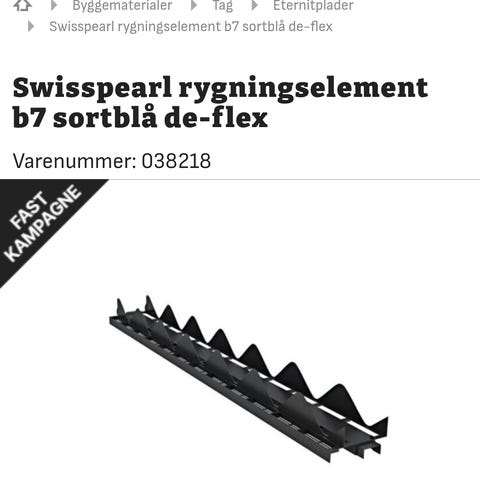 Byggematerialer Tag Eternitplader
Swisspearl rygningselement b7 sortblå de-flex

Swisspearl rygningselement b7 sortblå de-flex

Varenummer: 038218

FAST KAMPAGNE